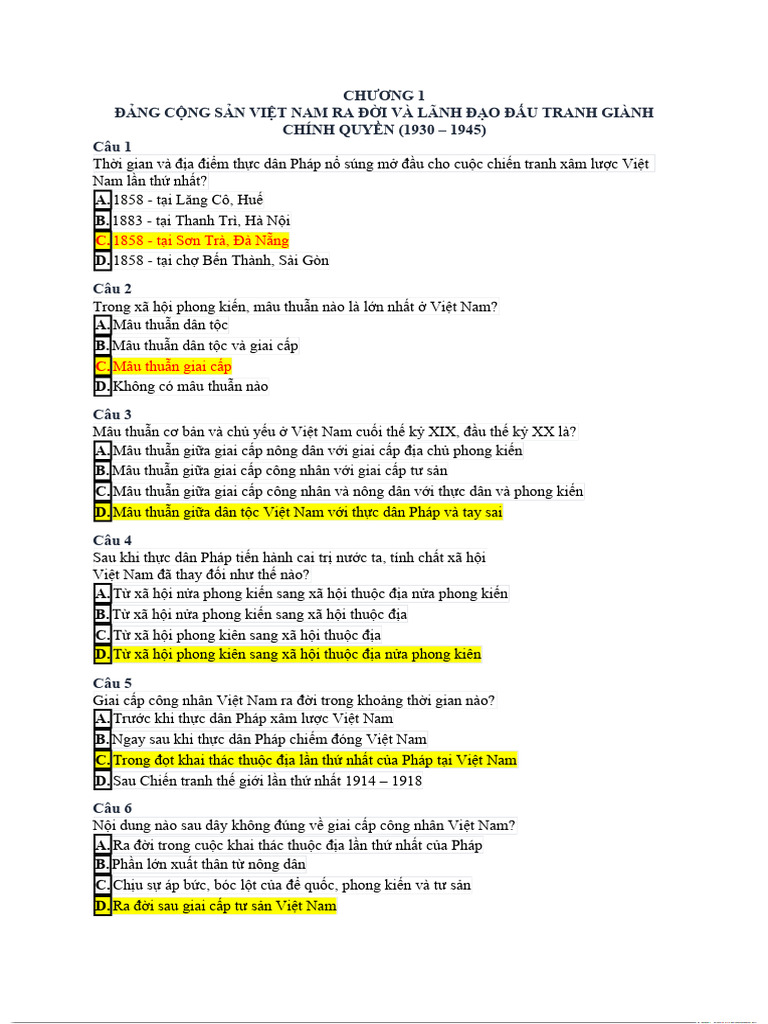 CHƯƠNG 1
ĐẢNG CỘNG SẢN VIỆT NAM RA ĐỜI VÀ LÃNH ĐẠO ĐẤU TRANH GIÀNH CHÍNH QUYỀN (1930 – 1945)

Câu 1
Thời gian và địa điểm thực dân Pháp nổ súng mở đầu cho cuộc chiến tranh xâm lược Việt Nam lần thứ nhất?
A. 1858 - tại Lăng Cô, Huế
B. 1883 - tại Thanh Trì, Hà Nội
C. 1858 - tại Sơn Trà, Đà Nẵng
D. 1858 - tại chợ Bến Thành, Sài Gòn

Câu 2
Trong xã hội phong kiến, mâu thuẫn nào là lớn nhất ở Việt Nam?
A. Mâu thuẫn dân tộc
B. Mâu thuẫn dân tộc và giai cấp
C. Mâu thuẫn giai cấp
D. Không có mâu thuẫn nào

Câu 3
Mâu thuẫn cơ bản và chủ yếu ở Việt Nam cuối thế kỷ XIX, đầu thế kỷ XX là?
A. Mâu thuẫn giữa giai cấp nông dân với giai cấp địa chủ phong kiến
B. Mâu thuẫn giữa giai cấp công nhân với giai cấp tư sản
C. Mâu thuẫn giữa giai cấp công nhân và nông dân với thực dân và phong kiến
D. Mâu thuẫn giữa dân tộc Việt Nam với thực dân Pháp và tay sai

Câu 4
Sau khi thực dân Pháp tiến hành cai trị nước ta, tính chất xã hội Việt Nam đã thay đổi như thế nào?
A. Từ xã hội nửa phong kiến sang xã hội thuộc địa nửa phong kiến
B. Từ xã hội nửa phong kiến sang xã hội thuộc địa
C. Từ xã hội phong kiên sang xã hội thuộc địa
D. Từ xã hội phong kiên sang xã hội thuộc địa nửa phong kiên

Câu 5
Giai cấp công nhân Việt Nam ra đời trong khoảng thời gian nào?
A. Trước khi thực dân Pháp xâm lược Việt Nam
B. Ngay sau khi thực dân Pháp chiếm đóng Việt Nam
C. Trong đợt khai thác thuộc địa lần thứ nhất của Pháp tại Việt Nam
D. Sau Chiến tranh thế giới lần thứ nhất 1914 – 1918

Câu 6
Nội dung nào sau đây không đúng về giai cấp công nhân Việt Nam?
A. Ra đời trong cuộc khai thác thuộc địa lần thứ nhất của Pháp
B. Phần lớn xuất thân từ nông dân
C. Chịu sự áp bức, bóc lột của đế quốc, phong kiến và tư sản
D. Ra đời sau giai cấp tư sản Việt Nam